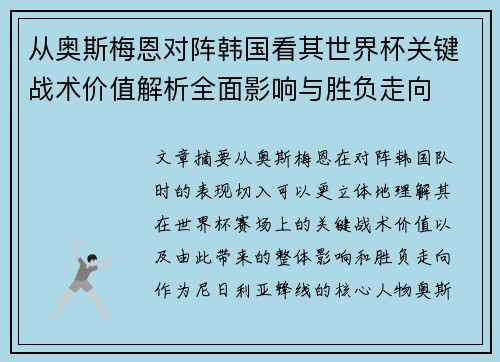 从奥斯梅恩对阵韩国看其世界杯关键战术价值解析全面影响与胜负走向

文章摘要从奥斯梅恩在对阵韩国队时的表现切入可以更立体地理解其在世界杯赛场上的关键战术价值以及由此带来的整体影响和胜负走向作为尼日利亚锋线的核心人物奥斯